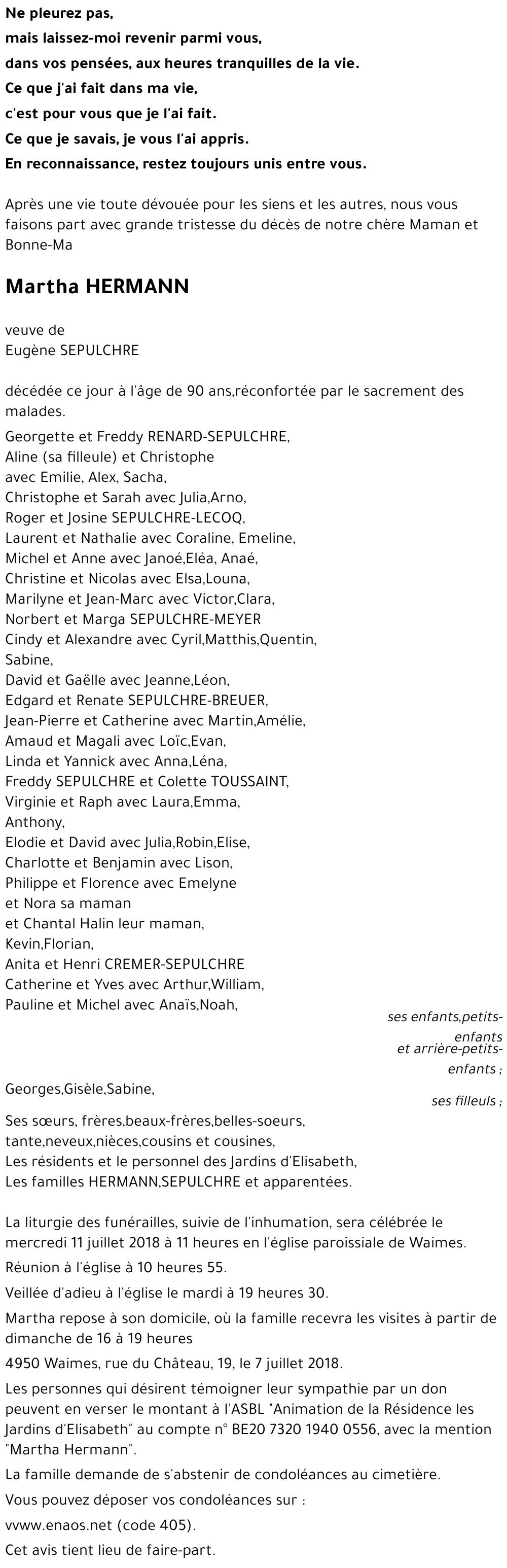 Ne pleurez pas,
mais laissez-moi revenir parmi vous,
dans vos pensées, aux heures tranquilles de la vie.
Ce que j'ai fait dans ma vie,
c'est pour vous que je l'ai fait.
Ce que je savais, je vous l'ai appris.
En reconnaissance, restez toujours unis entre vous.

Après une vie toute dévouée pour les siens et les autres, nous vous faisons part avec grande tristesse du décès de notre chère Maman et Bonne-Ma

Martha HERMANN

veuve de
Eugène SEPULCHRE

décédée ce jour à l'âge de 90 ans,réconfortée par le sacrement des malades.

Georgette et Freddy RENARD-SEPULCHRE,
Aline (sa filleule) et Christophe
avec Emilie, Alex, Sacha,
Christophe et Sarah avec Julia,Arno,
Roger et Josine SEPULCHRE-LECOQ,
Laurent et Nathalie avec Coraline, Emeline,
Michel et Anne avec Janoé,Eléa, Anaé,
Christine et Nicolas avec Elsa,Louna,
Marilyne et Jean-Marc avec Victor,Clara,
Norbert et Marga SEPULCHRE-MEYER
Cindy et Alexandre avec Cyril,Matthis,Quentin,
Sabine,
David et Gaëlle avec Jeanne,Léon,
Edgard et Renate SEPULCHRE-BREUER,
Jean-Pierre et Catherine avec Martin,Amélie,
Amaud et Magali avec Loïc,Evan,
Linda et Yannick avec Anna,Léna,
Freddy SEPULCHRE et Colette TOUSSAINT,
Virginie et Raph avec Laura,Emma,
Anthony,
Elodie et David avec Julia,Robin,Elise,
Charlotte et Benjamin avec Lison,
Philippe et Florence avec Emelyne
et Nora sa maman
et Chantal Halin leur maman,
Kevin,Florian,
Anita et Henri CREMER-SEPULCHRE
Catherine et Yves avec Arthur,William,
Pauline et Michel avec Anaïs,Noah,

ses enfants,petits-enfants
et arrière-petits-enfants ;

Georges,Gisèle,Sabine,

ses filleuls ;

Ses sœurs, frères,beaux-frères,belles-soeurs,
tante,neveux,nièces,cousins et cousines,
Les résidents et le personnel des Jardins d'Elisabeth,
Les familles HERMANN,SEPULCHRE et apparentées.

La liturgie des funérailles, suivie de l'inhumation, sera célébrée le mercredi 11 juillet 2018 à 11 heures en l'église paroissiale de Waimes.

Réunion à l'église à 10 heures 55.

Veillée d'adieu à l'église le mardi à 19 heures 30.

Martha repose à son domicile, où la famille recevra les visites à partir de dimanche de 16 à 19 heures

4950 Waimes, rue du Château, 19, le 7 juillet 2018.

Les personnes qui désirent témoigner leur sympathie par un don peuvent en verser le montant à l'ASBL "Animation de la Résidence les Jardins d'Elisabeth" au compte n° BE20 7320 1940 0556, avec la mention "Martha Hermann".

La famille demande de s'abstenir de condoléances au cimetière.

Vous pouvez déposer vos condoléances sur :

vvww.enaos.net (code 405).

Cet avis tient lieu de faire-part.